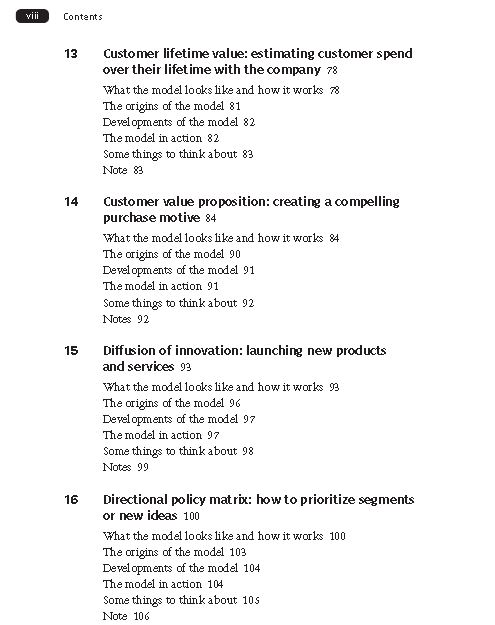 viii Contents

13 Customer lifetime value: estimating customer spend over their lifetime with the company 78

What the model looks like and how it works 78
The origins of the model 81
Developments of the model 82
The model in action 82
Some things to think about 83
Note 83

14 Customer value proposition: creating a compelling purchase motive 84

What the model looks like and how it works 84
The origins of the model 90
Developments of the model 91
The model in action 91
Some things to think about 92
Notes 92

15 Diffusion of innovation: launching new products and services 93

What the model looks like and how it works 93
The origins of the model 96
Developments of the model 97
The model in action 97
Some things to think about 98
Notes 99

16 Directional policy matrix: how to prioritize segments or new ideas 100

What the model looks like and how it works 100
The origins of the model 103
Developments of the model 104
The model in action 104
Some things to think about 105
Note 106